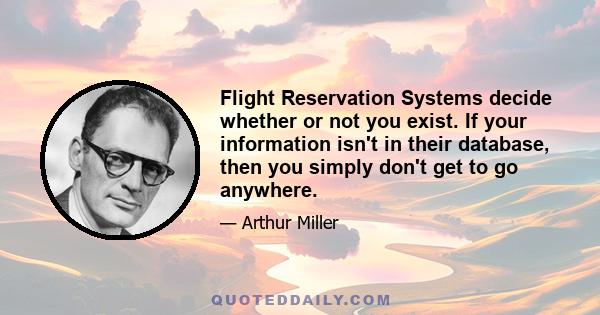 Flight Reservation Systems decide whether or not you exist. If your information isn't in their database, then you simply don't get to go anywhere.

— Arthur Miller

QUOTEDDAILY.COM